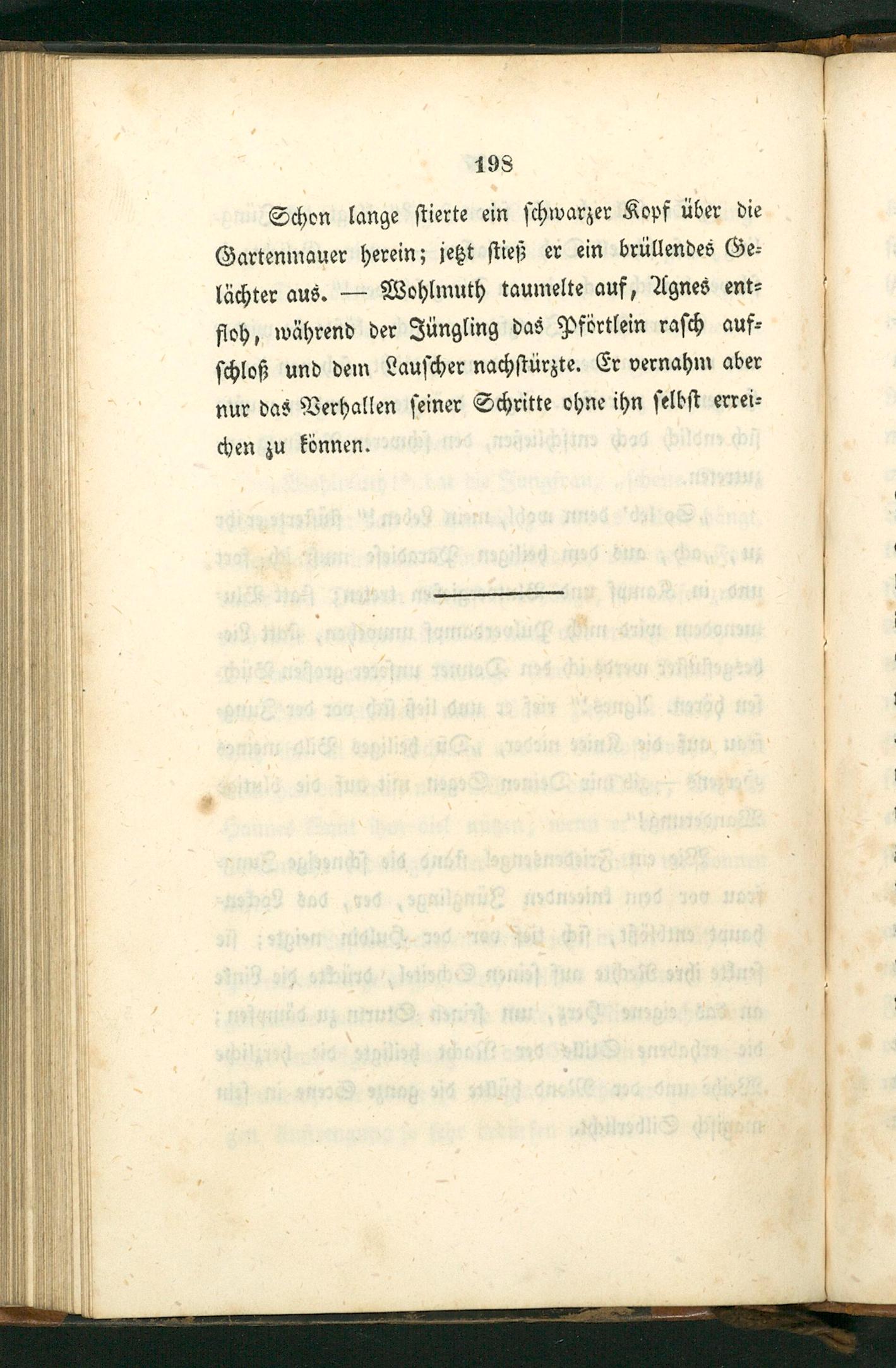 198

Schon lange stierte ein schwarzer Kopf über die Gartenmauer herein; jetzt stieß er ein brüllendes Gelächter aus. — Wohlmuth taumelte auf, Agnes entfloh, während der Jüngling das Pförtlein rasch aufschloß und dem Lauscher nachstürzte. Er vernahm aber nur das Verhallen seiner Schritte ohne ihn selbst erreichen zu können.